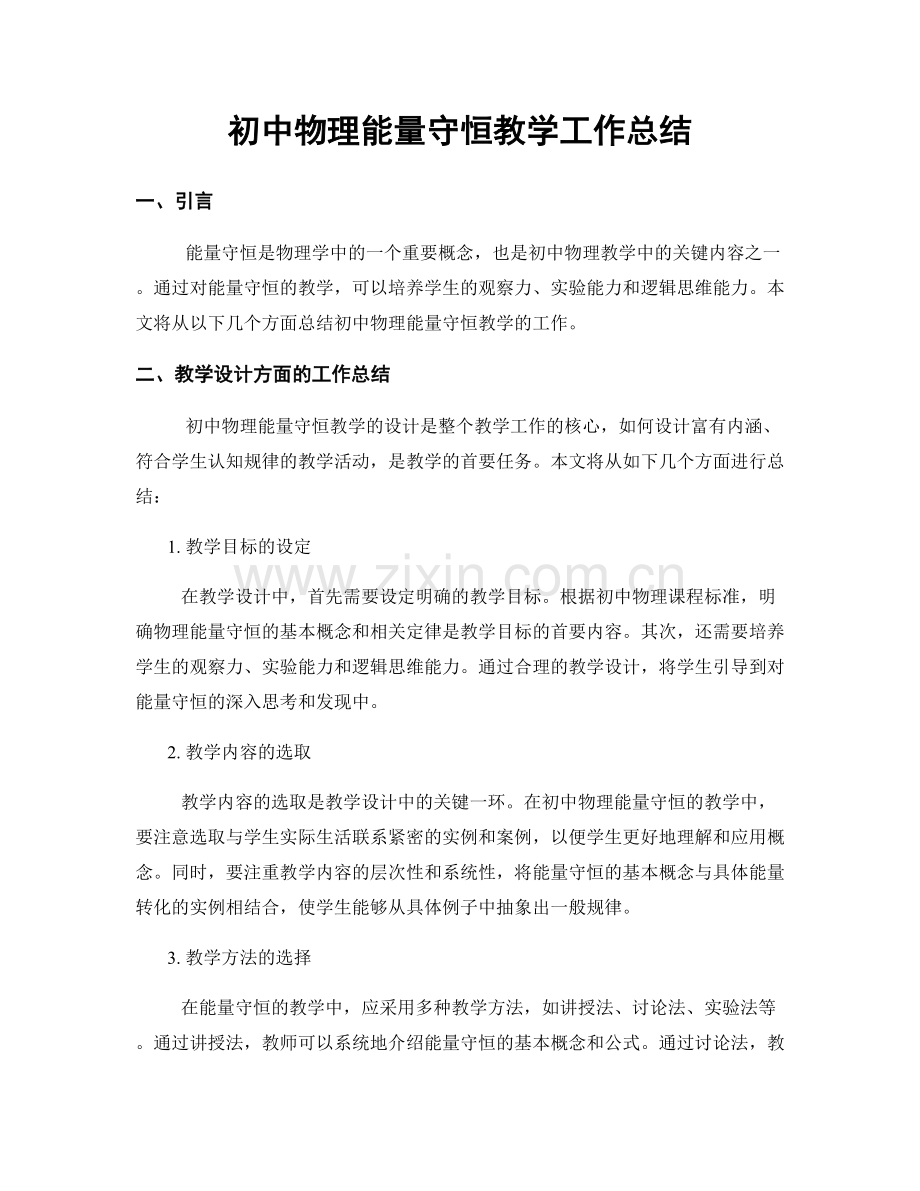 初中物理能量守恒教学工作总结

一、引言

能量守恒是物理学中的一个重要概念，也是初中物理教学中的关键内容之一。通过对能量守恒的教学，可以培养学生的观察力、实验能力和逻辑思维能力。本文将从以下几个方面总结初中物理能量守恒教学的工作。

二、教学设计方面的工作总结

初中物理能量守恒教学的设计是整个教学工作的核心，如何设计富有内涵、符合学生认知规律的教学活动，是教学的首要任务。本文将从如下几个方面进行总结：

1.教学目标的设定

在教学设计中，首先需要设定明确的教学目标。根据初中物理课程标准，明确物理能量守恒的基本概念和相关定律是教学目标的首要内容。其次，还需要培养学生的观察力、实验能力和逻辑思维能力。通过合理的教学设计，将学生引导到对能量守恒的深入思考和发现中。

2.教学内容的选取

教学内容的选取是教学设计中的关键一环。在初中物理能量守恒的教学中，要注意选取与学生实际生活联系紧密的实例和案例，以便学生更好地理解和应用概念。同时，要注重教学内容的层次性和系统性，将能量守恒的基本概念与具体能量转化的实例相结合，使学生能够从具体例子中抽象出一般规律。

3.教学方法的选择

在能量守恒的教学中，应采用多种教学方法，如讲授法、讨论法、实验法等。通过讲授法，教师可以系统地介绍能量守恒的基本概念和公式。通过讨论法，教

www.zixin.com.cn